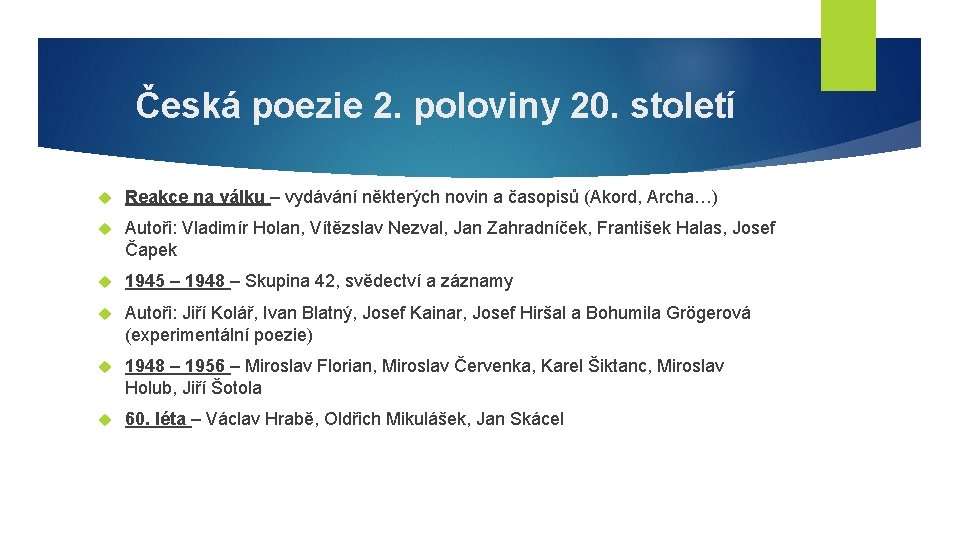 Česká poezie 2. poloviny 20. století

Reakce na válku – vydávání některých novin a časopisů (Akord, Archa…)

Autoři: Vladimír Holan, Vítězslav Nezval, Jan Zahradníček, František Halas, Josef Čapek

1945 – 1948 – Skupina 42, svědectví a záznamy

Autoři: Jiří Kolář, Ivan Blatný, Josef Kainar, Josef Hiršal a Bohumila Grögerová (experimentální poezie)

1948 – 1956 – Miroslav Florian, Miroslav Červenka, Karel Šiktanc, Miroslav Holub, Jiří Šotola

60. léta – Václav Hrabě, Oldřich Mikulášek, Jan Skácel